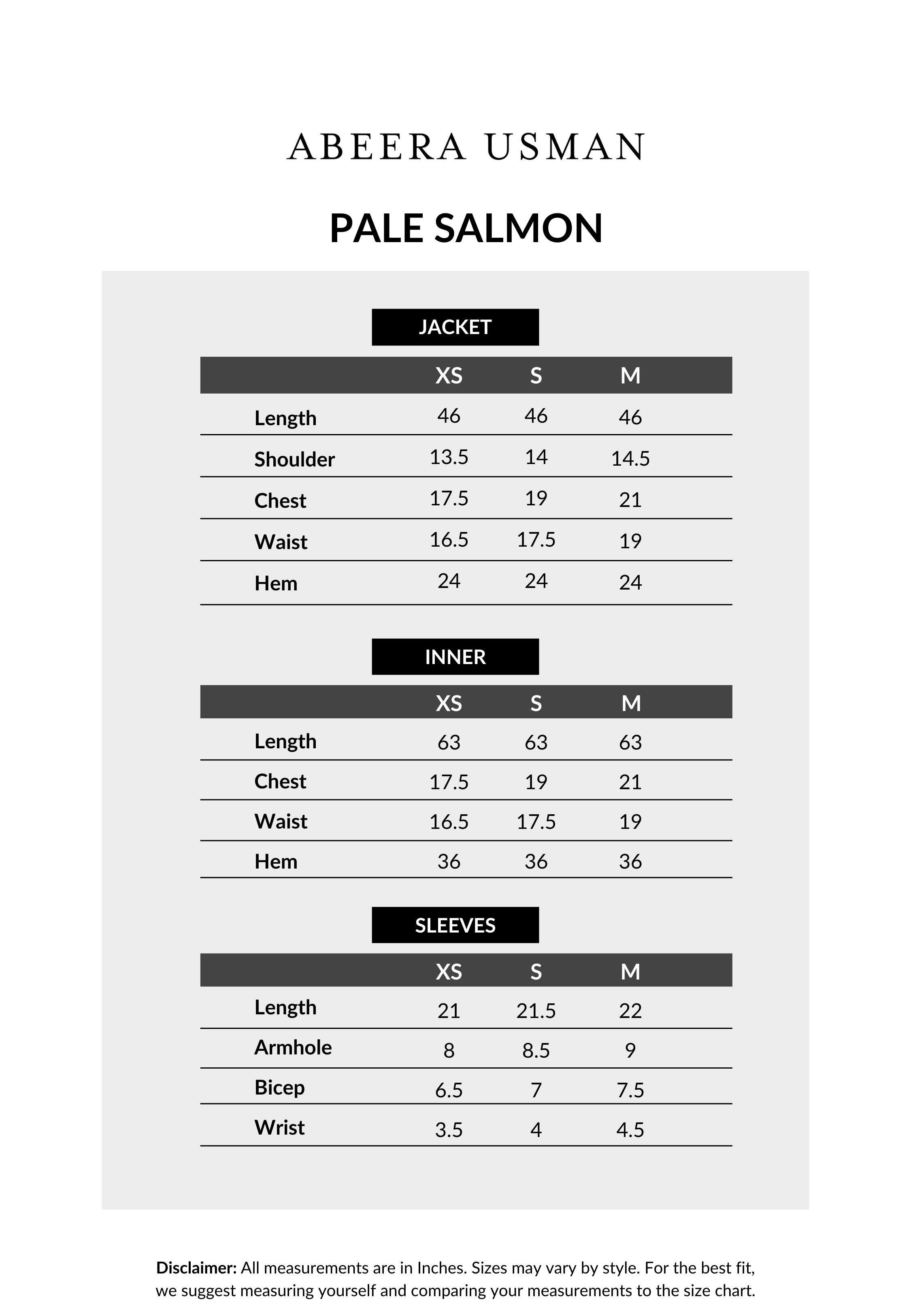 ABEERA USMAN

PALE SALMON

JACKET

| | XS | S | M |
|---|---|---|---|
| Length | 46 | 46 | 46 |
| Shoulder | 13.5 | 14 | 14.5 |
| Chest | 17.5 | 19 | 21 |
| Waist | 16.5 | 17.5 | 19 |
| Hem | 24 | 24 | 24 |

INNER

| | XS | S | M |
|---|---|---|---|
| Length | 63 | 63 | 63 |
| Chest | 17.5 | 19 | 21 |
| Waist | 16.5 | 17.5 | 19 |
| Hem | 36 | 36 | 36 |

SLEEVES

| | XS | S | M |
|---|---|---|---|
| Length | 21 | 21.5 | 22 |
| Armhole | 8 | 8.5 | 9 |
| Bicep | 6.5 | 7 | 7.5 |
| Wrist | 3.5 | 4 | 4.5 |

Disclaimer: All measurements are in Inches. Sizes may vary by style. For the best fit, we suggest measuring yourself and comparing your measurements to the size chart.